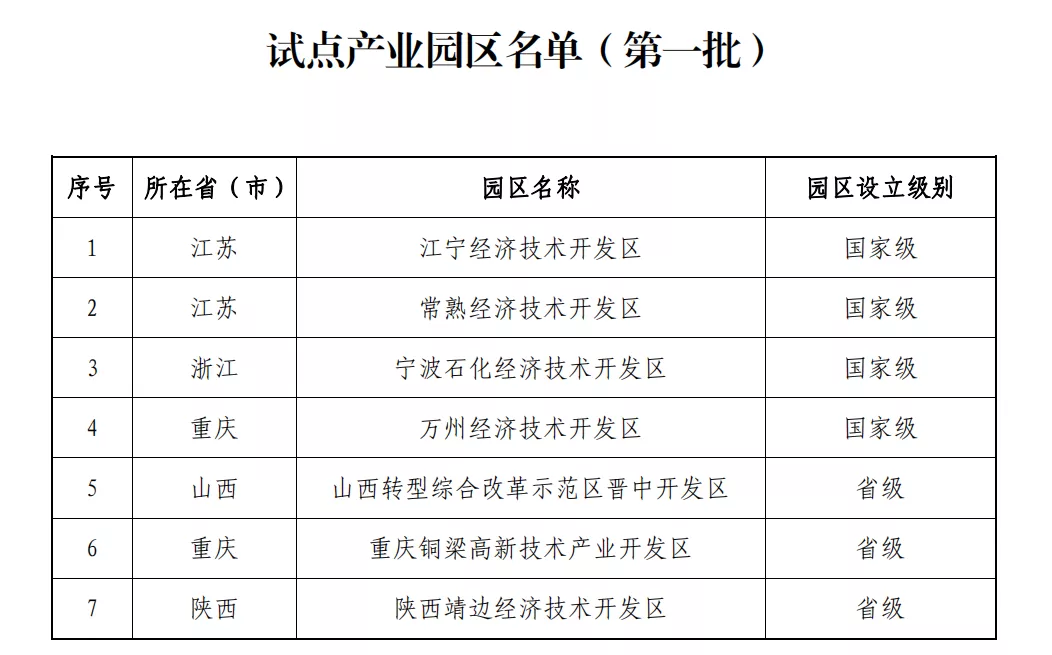 试点产业园区名单（第一批）

| 序号 | 所在省（市） | 园区名称 | 园区设立级别 |
|---|---|---|---|
| 1 | 江苏 | 江宁经济技术开发区 | 国家级 |
| 2 | 江苏 | 常熟经济技术开发区 | 国家级 |
| 3 | 浙江 | 宁波石化经济技术开发区 | 国家级 |
| 4 | 重庆 | 万州经济技术开发区 | 国家级 |
| 5 | 山西 | 山西转型综合改革示范区晋中开发区 | 省级 |
| 6 | 重庆 | 重庆铜梁高新技术产业开发区 | 省级 |
| 7 | 陕西 | 陕西靖边经济技术开发区 | 省级 |